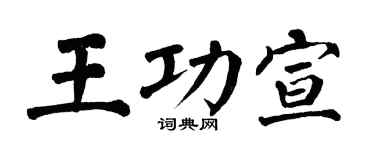 王功宣
词典网